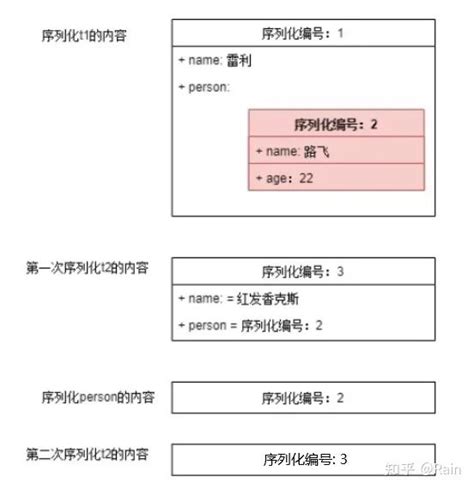 序列化t1的内容

序列化编号：1
+ name: 雷利
+ person:

序列化编号：2
+ name: 路飞
+ age：22

第一次序列化t2的内容

序列化编号：3
+ name: = 红发香克斯
+ person = 序列化编号：2

序列化person的内容

序列化编号：2

第二次序列化t2的内容

序列化编号: 3

知乎 @Rain